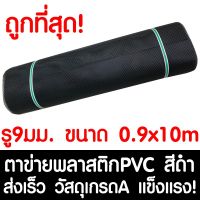 ถูกที่สุด!

รู9มม. ขนาด 0.9x10m

ตาข่ายพลาสติกPVC สีดำ
ส่งเร็ว วัสดุเกรดA แข็งแรง!